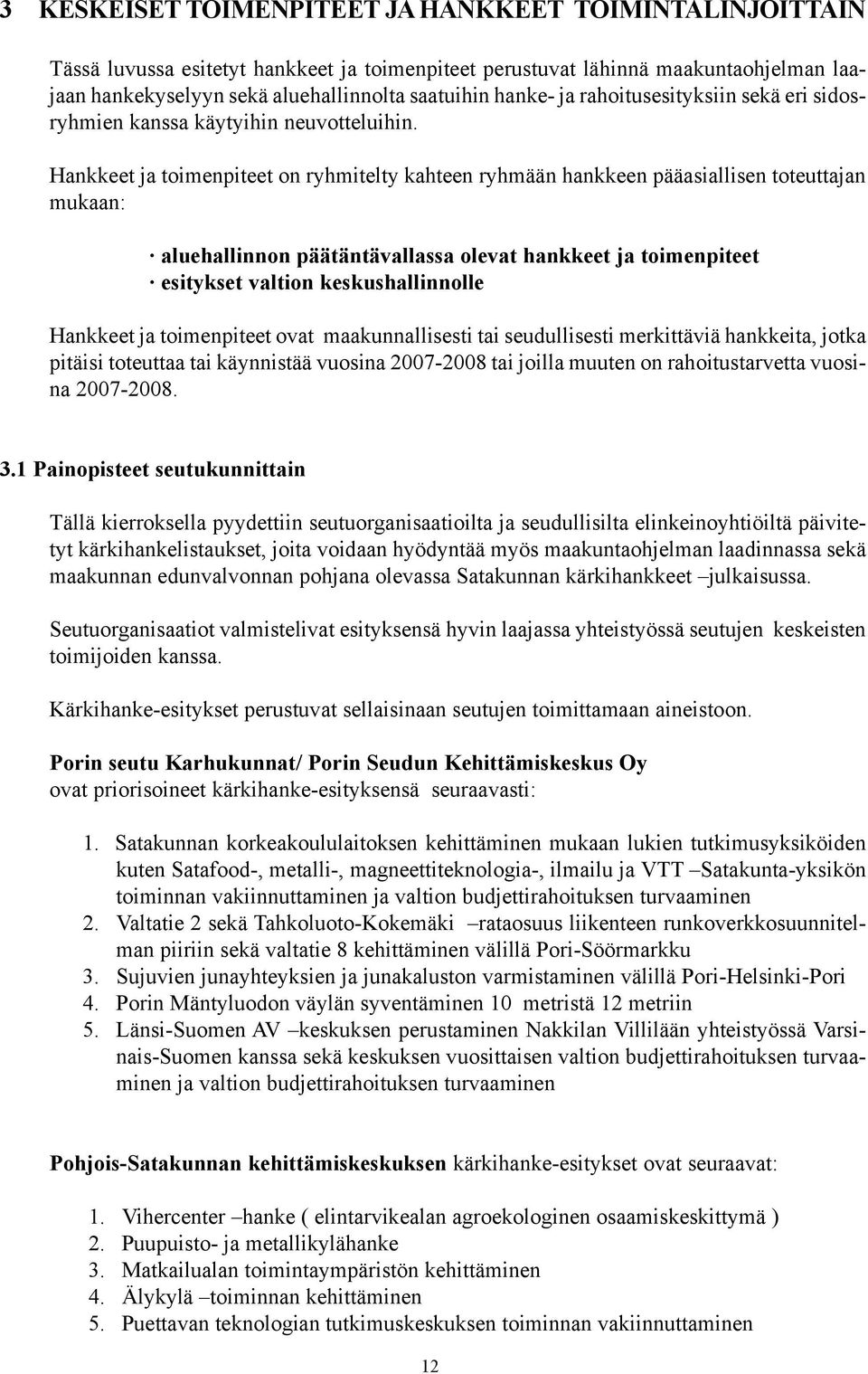 3 KESKEISET TOIMENPITEET JA HANKKEET TOIMINTALINJOITTAIN

Tässä luvussa esitetyt hankkeet ja toimenpiteet perustuvat lähinnä maakuntaohjelman laajaan hankekyselyyn sekä aluehallinnolta saatuihin hanke- ja rahoitusesityksiin sekä eri sidosryhmien kanssa käytyihin neuvotteluihin.

Hankkeet ja toimenpiteet on ryhmitelty kahteen ryhmään hankkeen pääasiallisen toteuttajan mukaan:

· aluehallinnon päätäntävallassa olevat hankkeet ja toimenpiteet
· esitykset valtion keskushallinnolle

Hankkeet ja toimenpiteet ovat maakunnallisesti tai seudullisesti merkittäviä hankkeita, jotka pitäisi toteuttaa tai käynnistää vuosina 2007-2008 tai joilla muuten on rahoitustarvetta vuosina 2007-2008.

3.1 Painopisteet seutukunnittain

Tällä kierroksella pyydettiin seutuorganisaatioilta ja seudullisilta elinkeinoyhtiöiltä päivitetyt kärkihankelistaukset, joita voidaan hyödyntää myös maakuntaohjelman laadinnassa sekä maakunnan edunvalvonnan pohjana olevassa Satakunnan kärkihankkeet –julkaisussa.

Seutuorganisaatiot valmistelivat esityksensä hyvin laajassa yhteistyössä seutujen keskeisten toimijoiden kanssa.

Kärkihanke-esitykset perustuvat sellaisinaan seutujen toimittamaan aineistoon.

Porin seutu Karhukunnat/ Porin Seudun Kehittämiskeskus Oy
ovat priorisoineet kärkihanke-esityksensä seuraavasti:

1. Satakunnan korkeakoululaitoksen kehittäminen mukaan lukien tutkimusyksiköiden kuten Satafood-, metalli-, magneettiteknologia-, ilmailu ja VTT –Satakunta-yksikön toiminnan vakiinnuttaminen ja valtion budjettirahoituksen turvaaminen
2. Valtatie 2 sekä Tahkoluoto-Kokemäki –rataosuus liikenteen runkoverkkosuunnitelman piiriin sekä valtatie 8 kehittäminen välillä Pori-Söörmarkku
3. Sujuvien junayhteyksien ja junakaluston varmistaminen välillä Pori-Helsinki-Pori
4. Porin Mäntyluodon väylän syventäminen 10 metristä 12 metriin
5. Länsi-Suomen AV –keskuksen perustaminen Nakkilan Villilään yhteistyössä Varsinais-Suomen kanssa sekä keskuksen vuosittaisen valtion budjettirahoituksen turvaaminen ja valtion budjettirahoituksen turvaaminen

Pohjois-Satakunnan kehittämiskeskuksen kärkihanke-esitykset ovat seuraavat:

1. Vihercenter –hanke ( elintarvikealan agroekologinen osaamiskeskittymä )
2. Puupuisto- ja metallikylähanke
3. Matkailualan toimintaympäristön kehittäminen
4. Älykylä –toiminnan kehittäminen
5. Puettavan teknologian tutkimuskeskuksen toiminnan vakiinnuttaminen

12